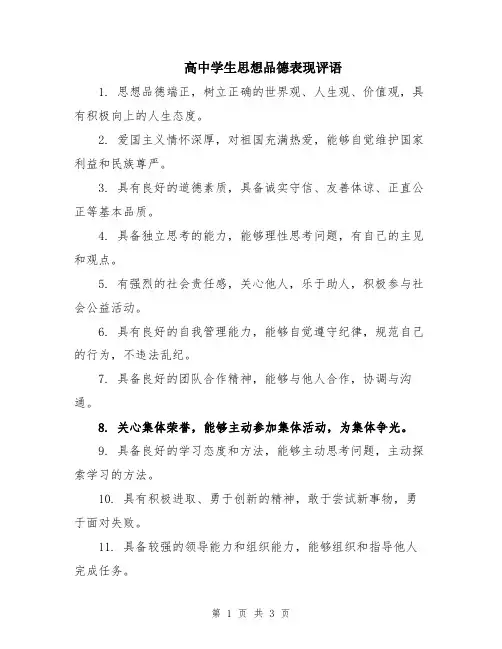 高中学生思想品德表现评语

1. 思想品德端正，树立正确的世界观、人生观、价值观，具有积极向上的人生态度。

2. 爱国主义情怀深厚，对祖国充满热爱，能够自觉维护国家利益和民族尊严。

3. 具有良好的道德素质，具备诚实守信、友善体谅、正直公正等基本品质。

4. 具备独立思考的能力，能够理性思考问题，有自己的主见和观点。

5. 有强烈的社会责任感，关心他人，乐于助人，积极参与社会公益活动。

6. 具有良好的自我管理能力，能够自觉遵守纪律，规范自己的行为，不违法乱纪。

7. 具备良好的团队合作精神，能够与他人合作，协调与沟通。

8. 关心集体荣誉，能够主动参加集体活动，为集体争光。

9. 具备良好的学习态度和方法，能够主动思考问题，主动探索学习的方法。

10. 具有积极进取、勇于创新的精神，敢于尝试新事物，勇于面对失败。

11. 具备较强的领导能力和组织能力，能够组织和指导他人完成任务。

第 1 页 共 3 页